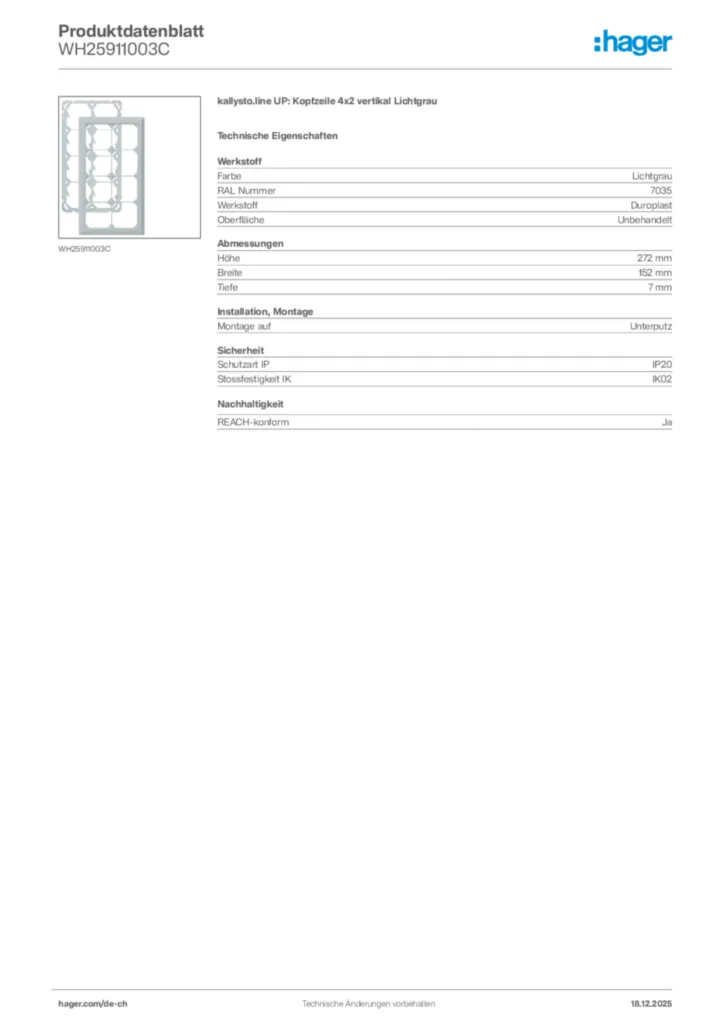 Produktdatenblatt
WH25911003C

:hager

WH25911003C

kallysto.line UP: Kopfzeile 4x2 vertikal Lichtgrau

Technische Eigenschaften

Werkstoff

| Farbe | Lichtgrau |
|---|---|
| RAL Nummer | 7035 |
| Werkstoff | Duroplast |
| Oberfläche | Unbehandelt |

Abmessungen

| Höhe | 272 mm |
|---|---|
| Breite | 152 mm |
| Tiefe | 7 mm |

Installation, Montage

| Montage auf | Unterputz |
|---|---|

Sicherheit

| Schutzart IP | IP20 |
|---|---|
| Stossfestigkeit IK | IK02 |

Nachhaltigkeit

| REACH-konform | Ja |
|---|---|

hager.com/de-ch
Technische Änderungen vorbehalten
18.12.2025